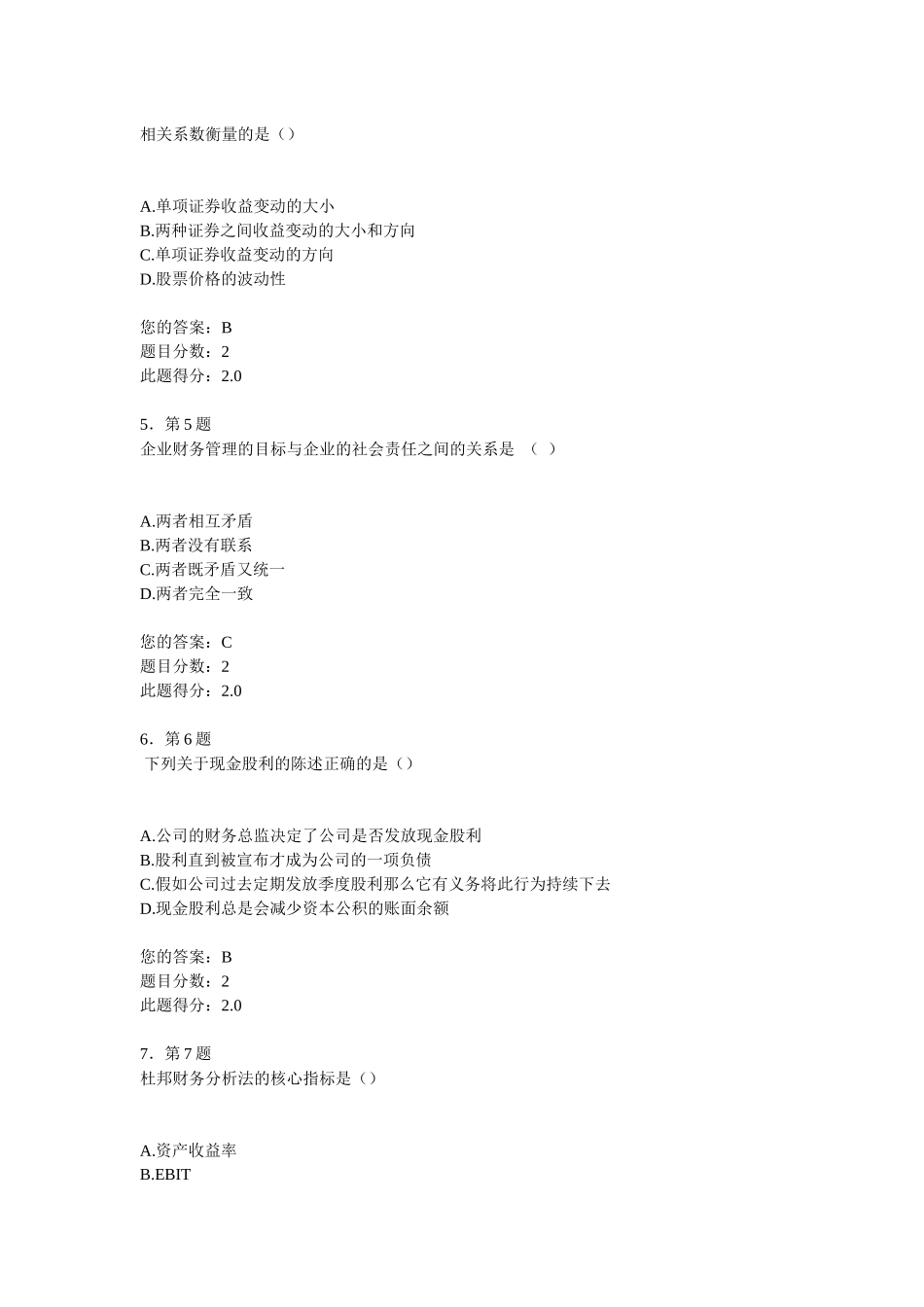 相关系数衡量的是（）

A.单项证券收益变动的大小
B.两种证券之间收益变动的大小和方向
C.单项证券收益变动的方向
D.股票价格的波动性

您的答案：B
题目分数：2
此题得分：2.0

5．第 5 题
企业财务管理的目标与企业的社会责任之间的关系是 （ ）

A.两者相互矛盾
B.两者没有联系
C.两者既矛盾又统一
D.两者完全一致

您的答案：C
题目分数：2
此题得分：2.0

6．第 6 题
下列关于现金股利的陈述正确的是（）

A.公司的财务总监决定了公司是否发放现金股利
B.股利直到被宣布才成为公司的一项负债
C.假如公司过去定期发放季度股利那么它有义务将此行为持续下去
D.现金股利总是会减少资本公积的账面余额

您的答案：B
题目分数：2
此题得分：2.0

7．第 7 题
杜邦财务分析法的核心指标是（）

A.资产收益率
B.EBIT